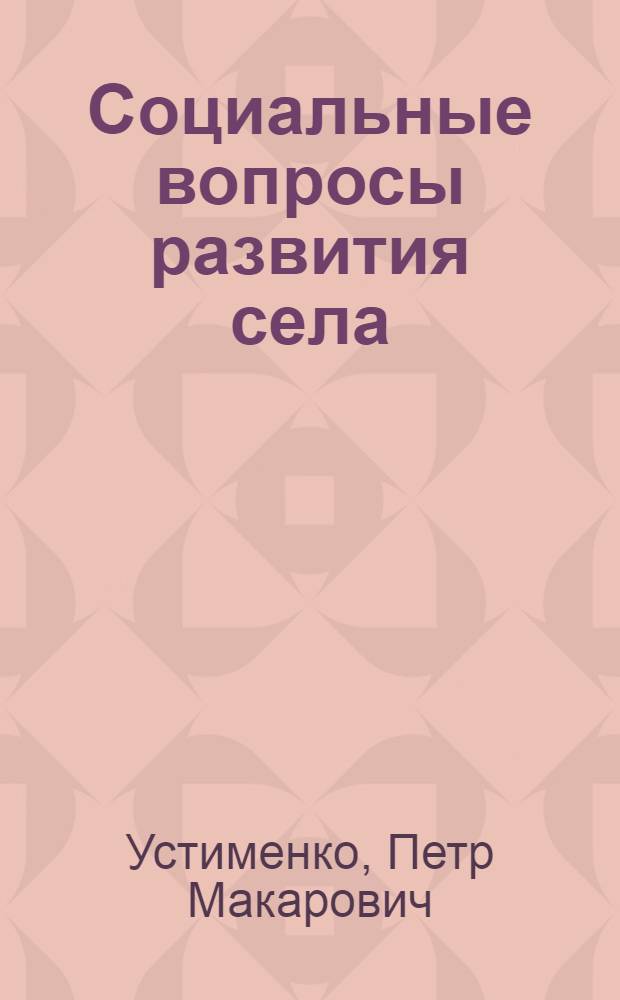 Социальные вопросы развития села

Устименко, Петр Макарович